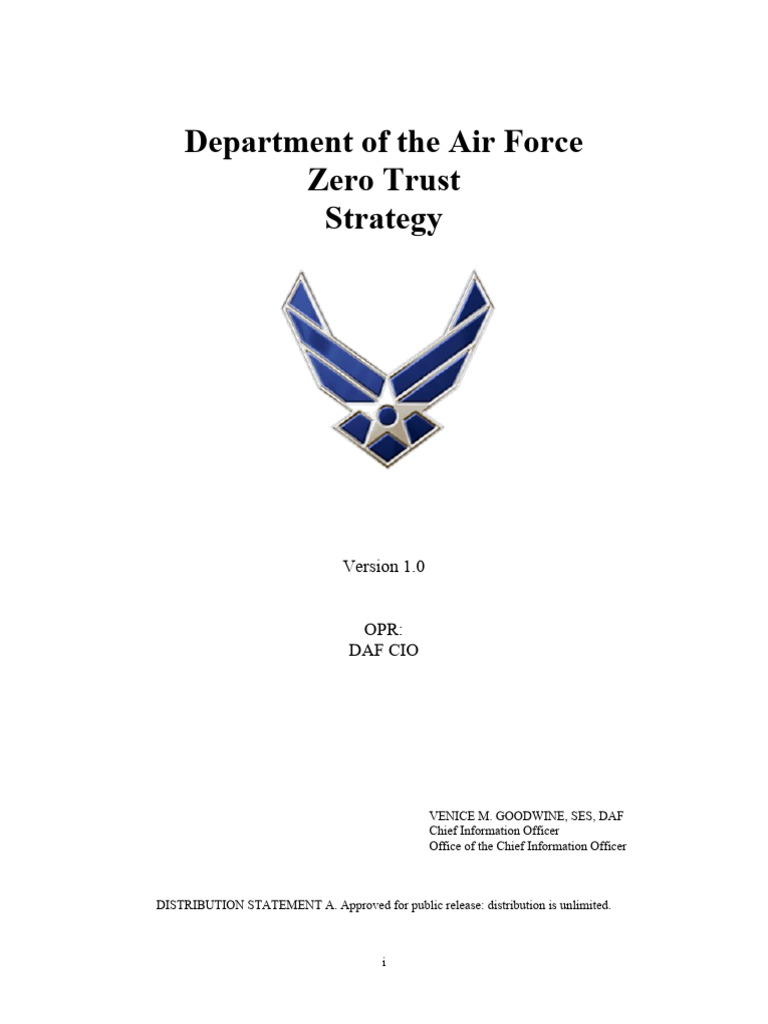 Department of the Air Force
Zero Trust
Strategy

Version 1.0

OPR:
DAF CIO

VENICE M. GOODWINE, SES, DAF
Chief Information Officer
Office of the Chief Information Officer

DISTRIBUTION STATEMENT A. Approved for public release: distribution is unlimited.

i